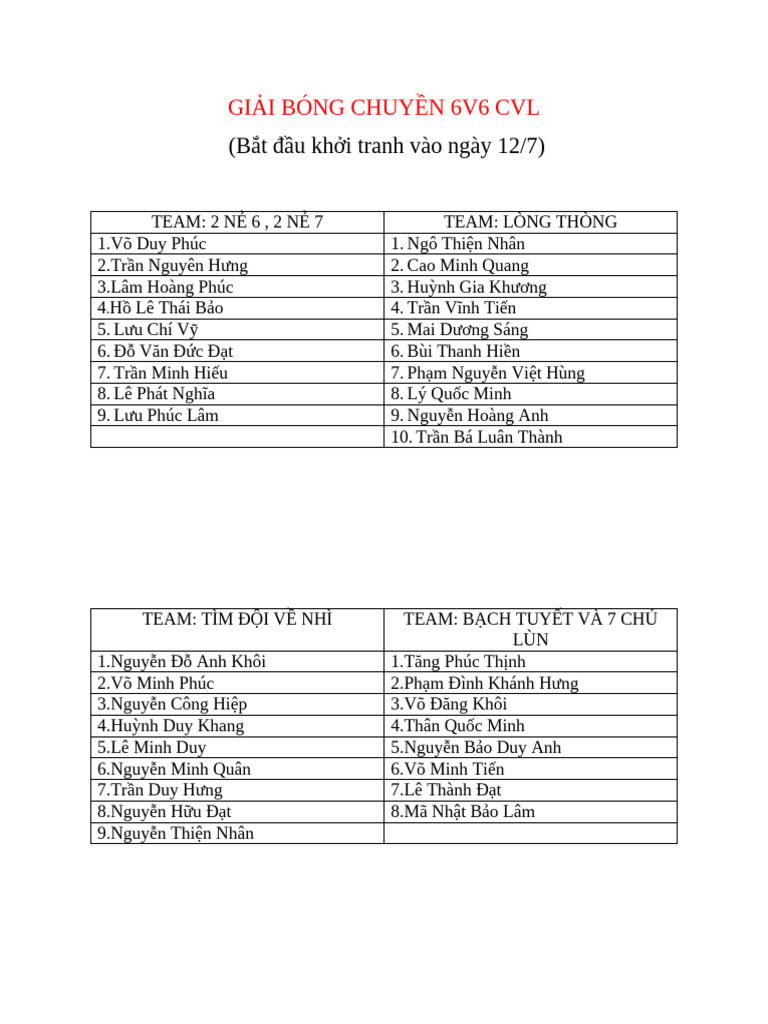 GIẢI BÓNG CHUYỀN 6V6 CVL
(Bắt đầu khởi tranh vào ngày 12/7)

| TEAM: 2 NÉ 6 , 2 NÉ 7 | TEAM: LÒNG THÒNG |
|---|---|
| 1.Võ Duy Phúc | 1. Ngô Thiện Nhân |
| 2.Trần Nguyên Hưng | 2. Cao Minh Quang |
| 3.Lâm Hoàng Phúc | 3. Huỳnh Gia Khương |
| 4.Hồ Lê Thái Bảo | 4. Trần Vĩnh Tiến |
| 5. Lưu Chí Vỹ | 5. Mai Dương Sáng |
| 6. Đỗ Văn Đức Đạt | 6. Bùi Thanh Hiền |
| 7. Trần Minh Hiếu | 7. Phạm Nguyễn Việt Hùng |
| 8. Lê Phát Nghĩa | 8. Lý Quốc Minh |
| 9. Lưu Phúc Lâm | 9. Nguyễn Hoàng Anh |
| | 10. Trần Bá Luân Thành |

| TEAM: TÌM ĐỘI VỀ NHÌ | TEAM: BẠCH TUYẾT VÀ 7 CHÚ LÙN |
|---|---|
| 1.Nguyễn Đỗ Anh Khôi | 1.Tăng Phúc Thịnh |
| 2.Võ Minh Phúc | 2.Phạm Đình Khánh Hưng |
| 3.Nguyễn Công Hiệp | 3.Võ Đăng Khôi |
| 4.Huỳnh Duy Khang | 4.Thân Quốc Minh |
| 5.Lê Minh Duy | 5.Nguyễn Bảo Duy Anh |
| 6.Nguyễn Minh Quân | 6.Võ Minh Tiến |
| 7.Trần Duy Hưng | 7.Lê Thành Đạt |
| 8.Nguyễn Hữu Đạt | 8.Mã Nhật Bảo Lâm |
| 9.Nguyễn Thiện Nhân | |